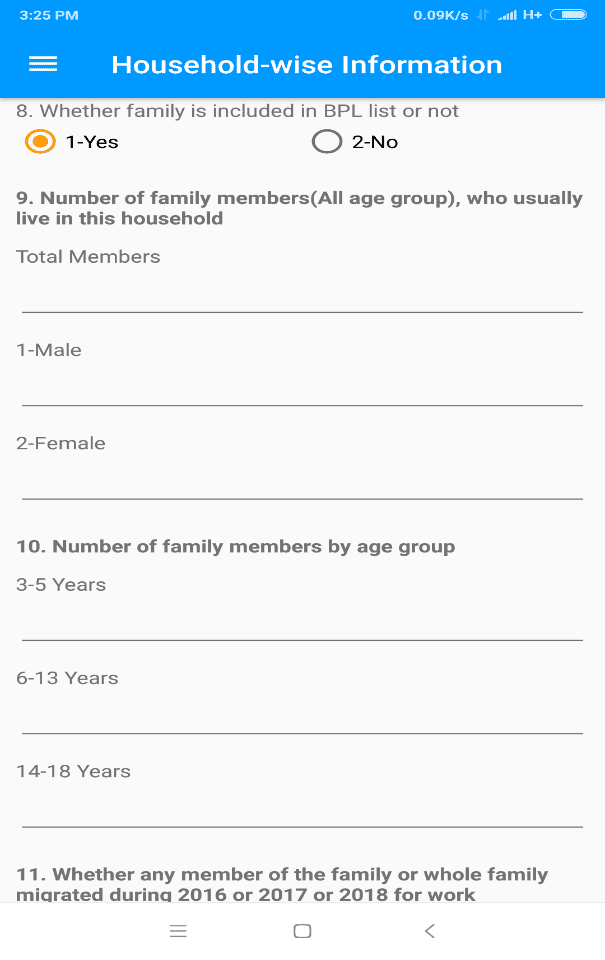 3:25 PM

0.09K/s H+

Household-wise Information

8. Whether family is included in BPL list or not

1-Yes

2-No

9. Number of family members(All age group), who usually live in this household

Total Members

1-Male

2-Female

10. Number of family members by age group

3-5 Years

6-13 Years

14-18 Years

11. Whether any member of the family or whole family migrated during 2016 or 2017 or 2018 for work